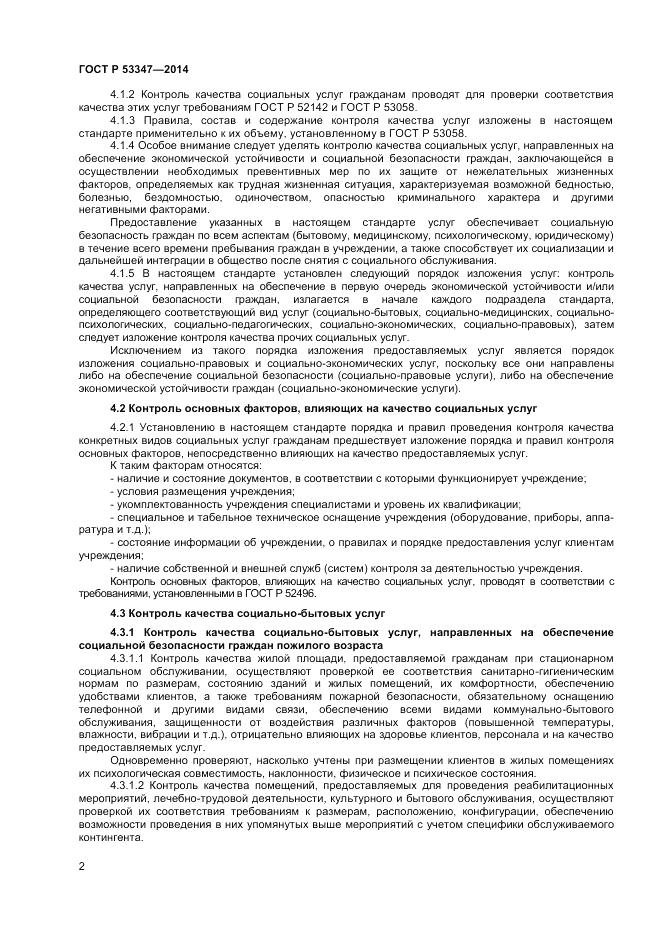 ГОСТ Р 53347—2014

4.1.2 Контроль качества социальных услуг гражданам проводят для проверки соответствия качества этих услуг требованиям ГОСТ Р 52142 и ГОСТ Р 53058.

4.1.3 Правила, состав и содержание контроля качества услуг изложены в настоящем стандарте применительно к их объему, установленному в ГОСТ Р 53058.

4.1.4 Особое внимание следует уделять контролю качества социальных услуг, направленных на обеспечение экономической устойчивости и социальной безопасности граждан, заключающейся в осуществлении необходимых превентивных мер по их защите от нежелательных жизненных факторов, определяемых как трудная жизненная ситуация, характеризуемая возможной бедностью, болезнью, бездомностью, одиночеством, опасностью криминального характера и другими негативными факторами.

Предоставление указанных в настоящем стандарте услуг обеспечивает социальную безопасность граждан по всем аспектам (бытовому, медицинскому, психологическому, юридическому) в течение всего времени пребывания граждан в учреждении, а также способствует их социализации и дальнейшей интеграции в общество после снятия с социального обслуживания.

4.1.5 В настоящем стандарте установлен следующий порядок изложения услуг: контроль качества услуг, направленных на обеспечение в первую очередь экономической устойчивости и/или социальной безопасности граждан, излагается в начале каждого подраздела стандарта, определяющего соответствующий вид услуг (социально-бытовых, социально-медицинских, социально-психологических, социально-педагогических, социально-экономических, социально-правовых), затем следует изложение контроля качества прочих социальных услуг.

Исключением из такого порядка изложения предоставляемых услуг является порядок изложения социально-правовых и социально-экономических услуг, поскольку все они направлены либо на обеспечение социальной безопасности (социально-правовые услуги), либо на обеспечение экономической устойчивости граждан (социально-экономические услуги).

4.2 Контроль основных факторов, влияющих на качество социальных услуг

4.2.1 Установлению в настоящем стандарте порядка и правил проведения контроля качества конкретных видов социальных услуг гражданам предшествует изложение порядка и правил контроля основных факторов, непосредственно влияющих на качество предоставляемых услуг.

К таким факторам относятся:

- наличие и состояние документов, в соответствии с которыми функционирует учреждение;

- условия размещения учреждения;

- укомплектованность учреждения специалистами и уровень их квалификации;

- специальное и табельное техническое оснащение учреждения (оборудование, приборы, аппаратура и т.д.);

- состояние информации об учреждении, о правилах и порядке предоставления услуг клиентам учреждения;

- наличие собственной и внешней служб (систем) контроля за деятельностью учреждения.

Контроль основных факторов, влияющих на качество социальных услуг, проводят в соответствии с требованиями, установленными в ГОСТ Р 52496.

4.3 Контроль качества социально-бытовых услуг

4.3.1 Контроль качества социально-бытовых услуг, направленных на обеспечение социальной безопасности граждан пожилого возраста

4.3.1.1 Контроль качества жилой площади, предоставляемой гражданам при стационарном социальном обслуживании, осуществляют проверкой ее соответствия санитарно-гигиеническим нормам по размерам, состоянию зданий и жилых помещений, их комфортности, обеспечению удобствами клиентов, а также требованиям пожарной безопасности, обязательному оснащению телефонной и другими видами связи, обеспечению всеми видами коммунально-бытового обслуживания, защищенности от воздействия различных факторов (повышенной температуры, влажности, вибрации и т.д.), отрицательно влияющих на здоровье клиентов, персонала и на качество предоставляемых услуг.

Одновременно проверяют, насколько учтены при размещении клиентов в жилых помещениях их психологическая совместимость, наклонности, физическое и психическое состояния.

4.3.1.2 Контроль качества помещений, предоставляемых для проведения реабилитационных мероприятий, лечебно-трудовой деятельности, культурного и бытового обслуживания, осуществляют проверкой их соответствия требованиям к размерам, расположению, конфигурации, обеспечению возможности проведения в них упомянутых выше мероприятий с учетом специфики обслуживаемого контингента.

2